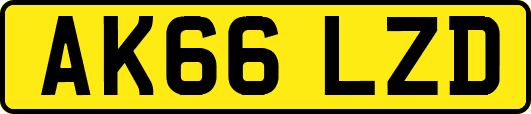 AK66 LZD